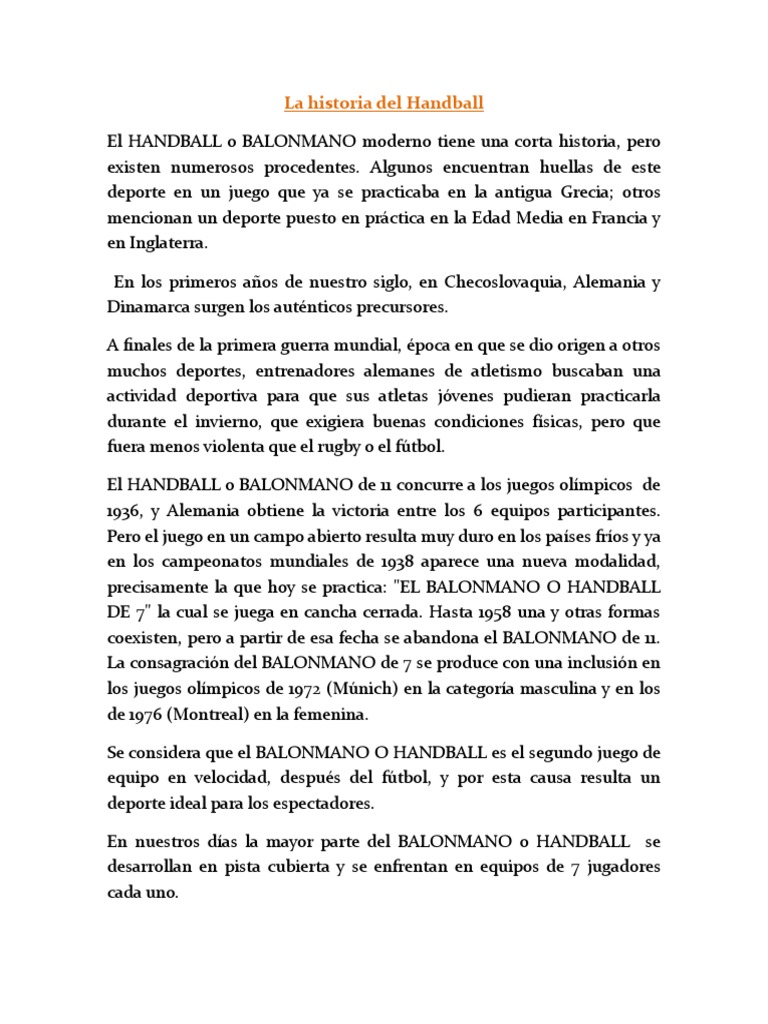 La historia del Handball

El HANDBALL o BALONMANO moderno tiene una corta historia, pero existen numerosos procedentes. Algunos encuentran huellas de este deporte en un juego que ya se practicaba en la antigua Grecia; otros mencionan un deporte puesto en práctica en la Edad Media en Francia y en Inglaterra.

En los primeros años de nuestro siglo, en Checoslovaquia, Alemania y Dinamarca surgen los auténticos precursores.

A finales de la primera guerra mundial, época en que se dio origen a otros muchos deportes, entrenadores alemanes de atletismo buscaban una actividad deportiva para que sus atletas jóvenes pudieran practicarla durante el invierno, que exigiera buenas condiciones físicas, pero que fuera menos violenta que el rugby o el fútbol.

El HANDBALL o BALONMANO de 11 concurre a los juegos olímpicos de 1936, y Alemania obtiene la victoria entre los 6 equipos participantes. Pero el juego en un campo abierto resulta muy duro en los países fríos y ya en los campeonatos mundiales de 1938 aparece una nueva modalidad, precisamente la que hoy se practica: "EL BALONMANO O HANDBALL DE 7" la cual se juega en cancha cerrada. Hasta 1958 una y otras formas coexisten, pero a partir de esa fecha se abandona el BALONMANO de 11. La consagración del BALONMANO de 7 se produce con una inclusión en los juegos olímpicos de 1972 (Múnich) en la categoría masculina y en los de 1976 (Montreal) en la femenina.

Se considera que el BALONMANO O HANDBALL es el segundo juego de equipo en velocidad, después del fútbol, y por esta causa resulta un deporte ideal para los espectadores.

En nuestros días la mayor parte del BALONMANO o HANDBALL se desarrollan en pista cubierta y se enfrentan en equipos de 7 jugadores cada uno.